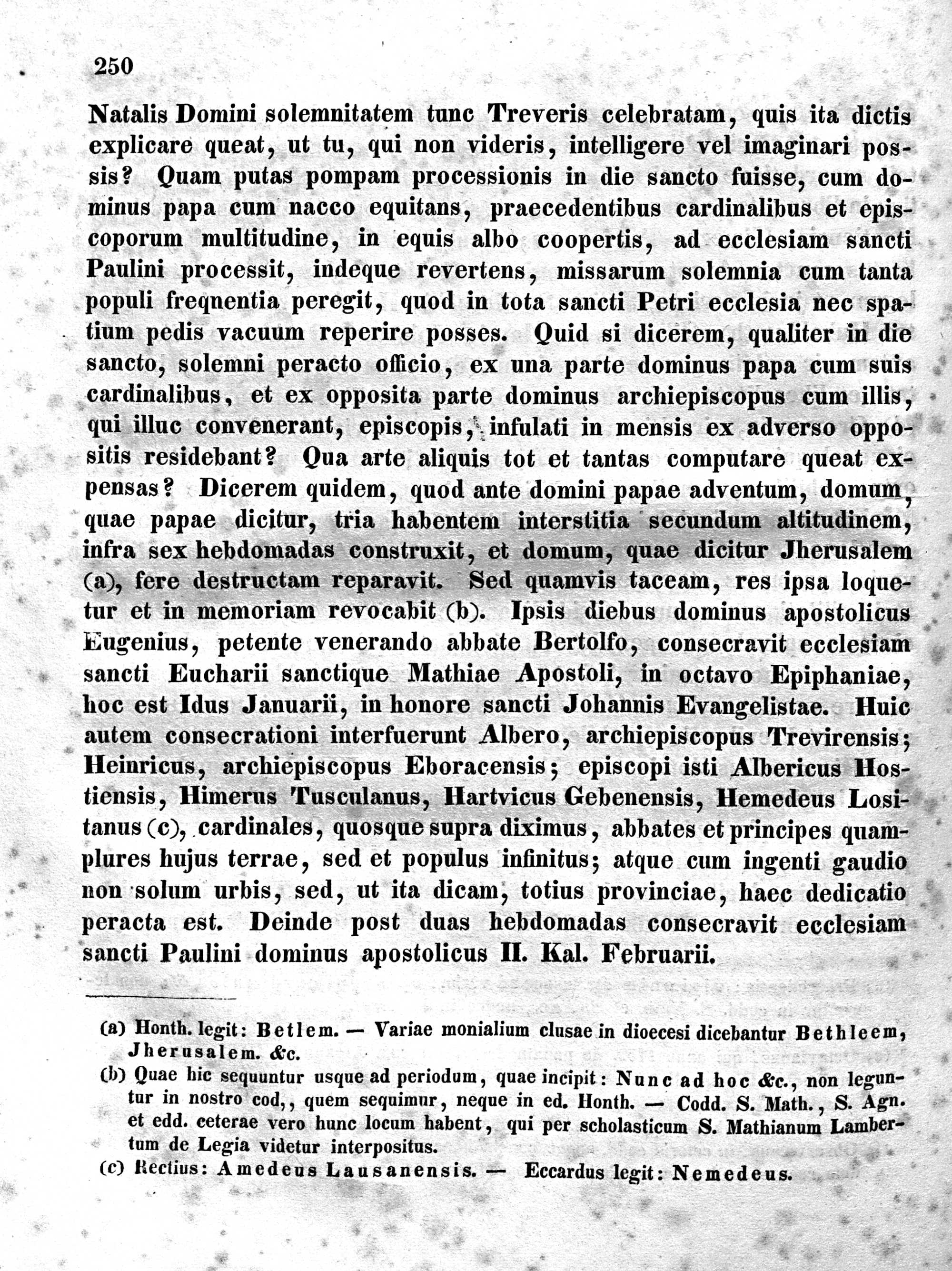 250

Natalis Domini solemnitatem tunc Treveris celebratam, quis ita dictis explicare queat, ut tu, qui non videris, intelligere vel imaginari possis? Quam putas pompam processionis in die sancto fuisse, cum dominus papa cum nacco equitans, praecedentibus cardinalibus et episcoporum multitudine, in equis albo coopertis, ad ecclesiam sancti Paulini processit, indeque revertens, missarum solemnia cum tanta populi freqnentia peregit, quod in tota sancti Petri ecclesia nec spatium pedis vacuum reperire posses. Quid si dicerem, qualiter in die sancto, solemni peracto officio, ex una parte dominus papa cum suis cardinalibus, et ex opposita parte dominus archiepiscopus cum illis, qui illuc convenerant, episcopis, infulati in mensis ex adverso oppositis residebant? Qua arte aliquis tot et tantas computare queat expensas? Dicerem quidem, quod ante domini papae adventum, domum, quae papae dicitur, tria habentem interstitia secundum altitudinem, infra sex hebdomadas construxit, et domum, quae dicitur Jherusalem (a), fere destructam reparavit. Sed quamvis taceam, res ipsa loquetur et in memoriam revocabit (b). Ipsis diebus dominus apostolicus Eugenius, petente venerando abbate Bertolfo, consecravit ecclesiam sancti Eucharii sanctique Mathiae Apostoli, in octavo Epiphaniae, hoc est Idus Januarii, in honore sancti Johannis Evangelistae. Huic autem consecrationi interfuerunt Albero, archiepiscopus Trevirensis; Heinricus, archiepiscopus Eboracensis; episcopi isti Albericus Hostiensis, Himerus Tusculanus, Hartvicus Gebenensis, Hemedeus Lositanus (c), cardinales, quosque supra diximus, abbates et principes quamplures hujus terrae, sed et populus infinitus; atque cum ingenti gaudio non solum urbis, sed, ut ita dicam, totius provinciae, haec dedicatio peracta est. Deinde post duas hebdomadas consecravit ecclesiam sancti Paulini dominus apostolicus II. Kal. Februarii.

(a) Honth. legit: Betlem. — Variae monialium clusae in dioecesi dicebantur Bethleem, Jherusalem. &c.
(b) Quae hic sequuntur usque ad periodum, quae incipit: Nunc ad hoc &c., non leguntur in nostro cod,, quem sequimur, neque in ed. Honth. — Codd. S. Math., S. Agn. et edd. ceterae vero hunc locum habent, qui per scholasticum S. Mathianum Lambertum de Legia videtur interpositus.
(c) Rectius: Amedeus Lausanensis. — Eccardus legit: Nemedeus.